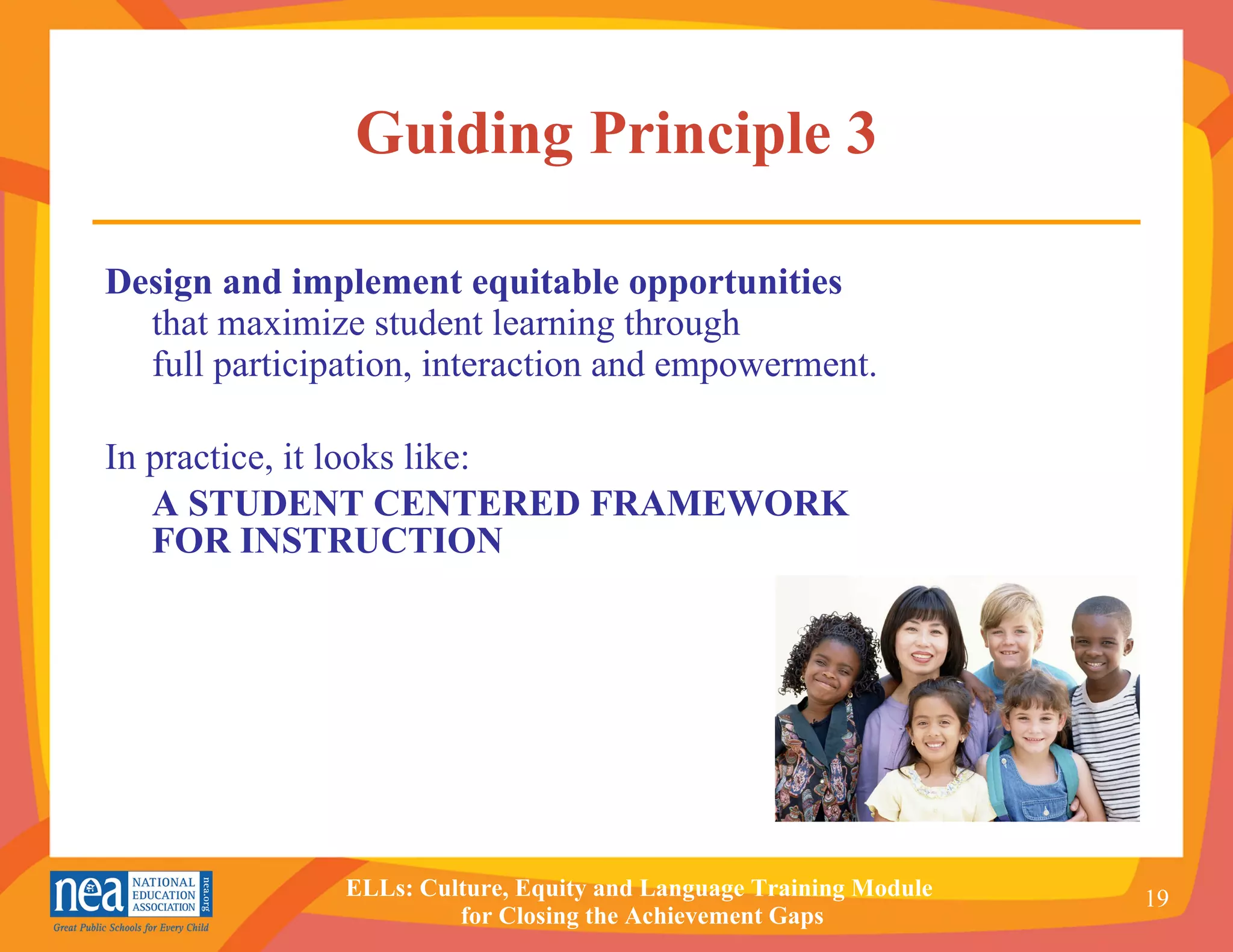 Guiding Principle 3

Design and implement equitable opportunities that maximize student learning through full participation, interaction and empowerment.

In practice, it looks like:
A STUDENT CENTERED FRAMEWORK FOR INSTRUCTION

nea NATIONAL EDUCATION ASSOCIATION nea.org
Great Public Schools for Every Child

ELLs: Culture, Equity and Language Training Module for Closing the Achievement Gaps

19